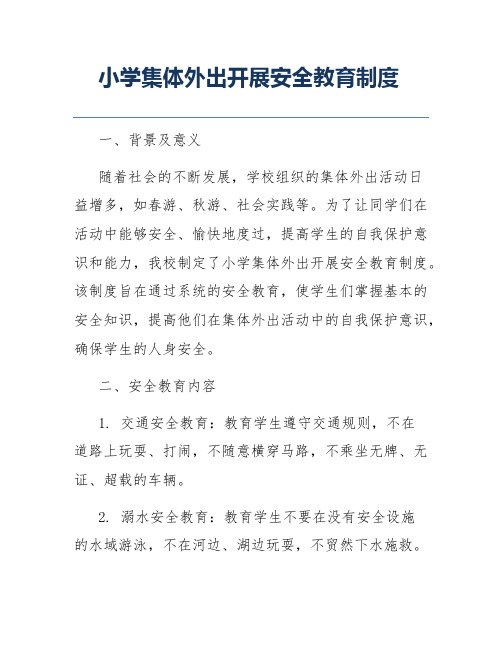 小学集体外出开展安全教育制度

一、背景及意义

随着社会的不断发展，学校组织的集体外出活动日益增多，如春游、秋游、社会实践等。为了让同学们在活动中能够安全、愉快地度过，提高学生的自我保护意识和能力，我校制定了小学集体外出开展安全教育制度。该制度旨在通过系统的安全教育，使学生们掌握基本的安全知识，提高他们在集体外出活动中的自我保护意识，确保学生的人身安全。

二、安全教育内容

1. 交通安全教育：教育学生遵守交通规则，不在道路上玩耍、打闹，不随意横穿马路，不乘坐无牌、无证、超载的车辆。

2. 溺水安全教育：教育学生不要在没有安全设施的水域游泳，不在河边、湖边玩耍，不贸然下水施救。